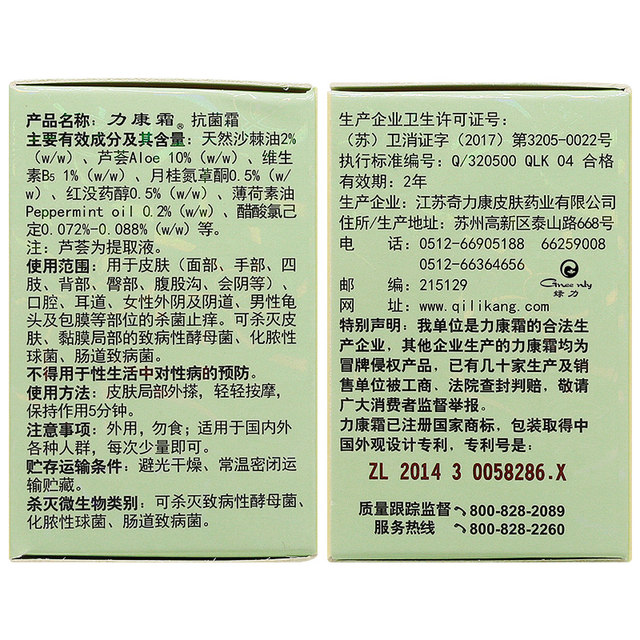 产品名称：力康霜®抗菌霜

主要有效成分及其含量：天然沙棘油2%（w/w）、芦荟Aloe 10%（w/w）、维生素$B_5$ 1%（w/w）、月桂氮䓬酮0.5%（w/w）、红没药醇0.5%（w/w）、薄荷素油Peppermint oil 0.2%（w/w）、醋酸氯己定0.072%-0.088%（w/w）等。

注：芦荟为提取液。

使用范围：用于皮肤（面部、手部、四肢、背部、臀部、腹股沟、会阴等）、口腔、耳道、女性外阴及阴道、男性龟头及包膜等部位的杀菌止痒。可杀灭皮肤、黏膜局部的致病性酵母菌、化脓性球菌、肠道致病菌。

不得用于性生活中对性病的预防。

使用方法：皮肤局部外搽，轻轻按摩，保持作用5分钟。

注意事项：外用，勿食；适用于国内外各种人群，每次少量即可。

贮存运输条件：避光干燥、常温密闭运输贮藏。

杀灭微生物类别：可杀灭致病性酵母菌、化脓性球菌、肠道致病菌。

生产企业卫生许可证号：
（苏）卫消证字（2017）第3205-0022号
执行标准编号：Q/320500 QLK 04 合格
有效期：2年
生产企业：江苏奇力康皮肤药业有限公司
住所/生产地址：苏州高新区泰山路668号
电 话：0512-66905188 66259008
0512-66364656
邮 编：215129
网 址：www.qilikang.com

Greenly
绿力

特别声明：我单位是力康霜的合法生产企业，其他企业生产的力康霜均为冒牌侵权产品，已有几十家生产及销售单位被工商、法院查封判赔，敬请广大消费者监督举报。

力康霜已注册国家商标，包装取得中国外观设计专利，专利号是：

ZL 2014 3 0058286.X

质量跟踪监督 800-828-2089
服务热线 800-828-2260